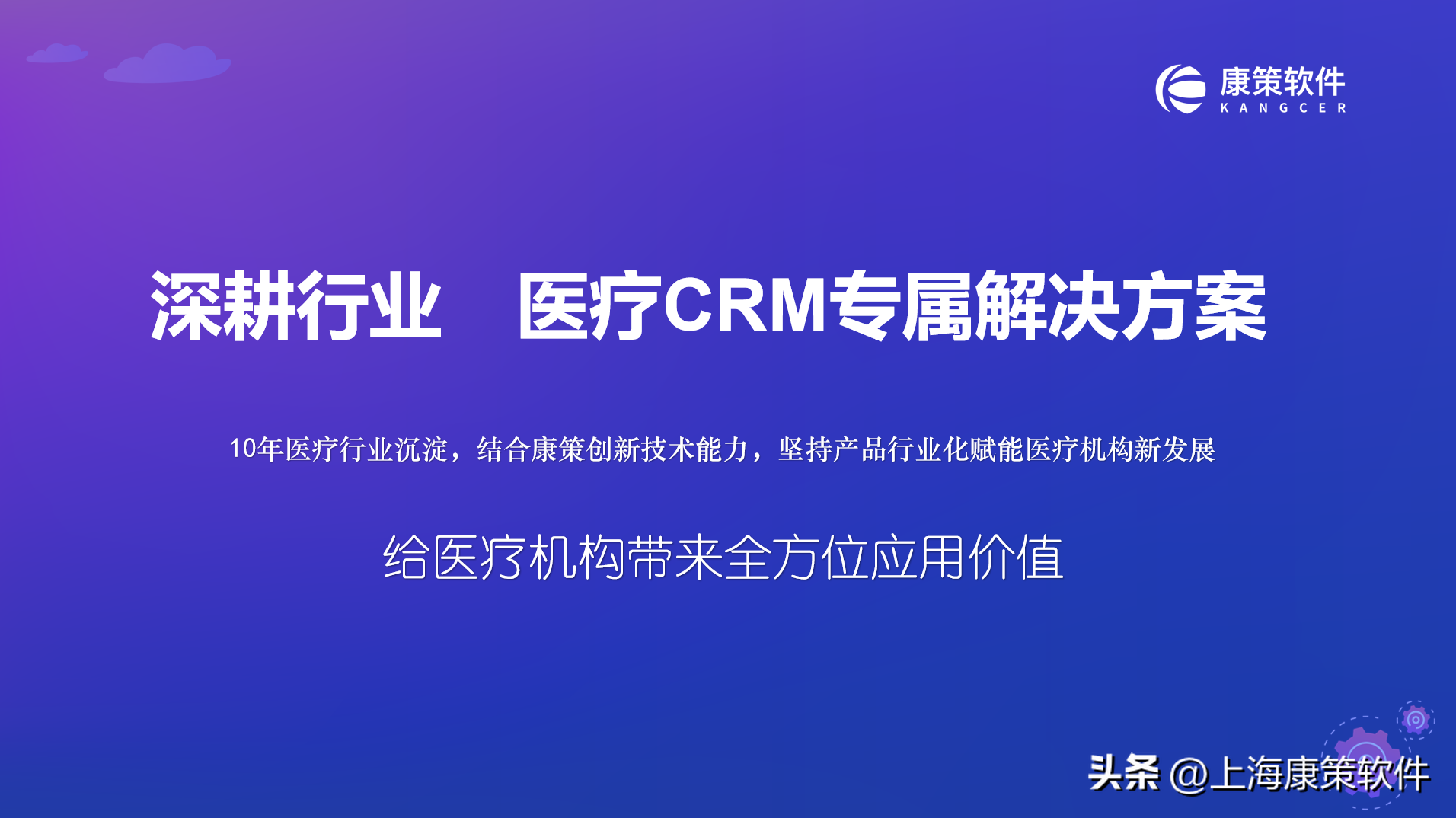 康策软件
KANGCER

深耕行业 医疗CRM专属解决方案

10年医疗行业沉淀，结合康策创新技术能力，坚持产品行业化赋能医疗机构新发展

给医疗机构带来全方位应用价值

头条 @上海康策软件